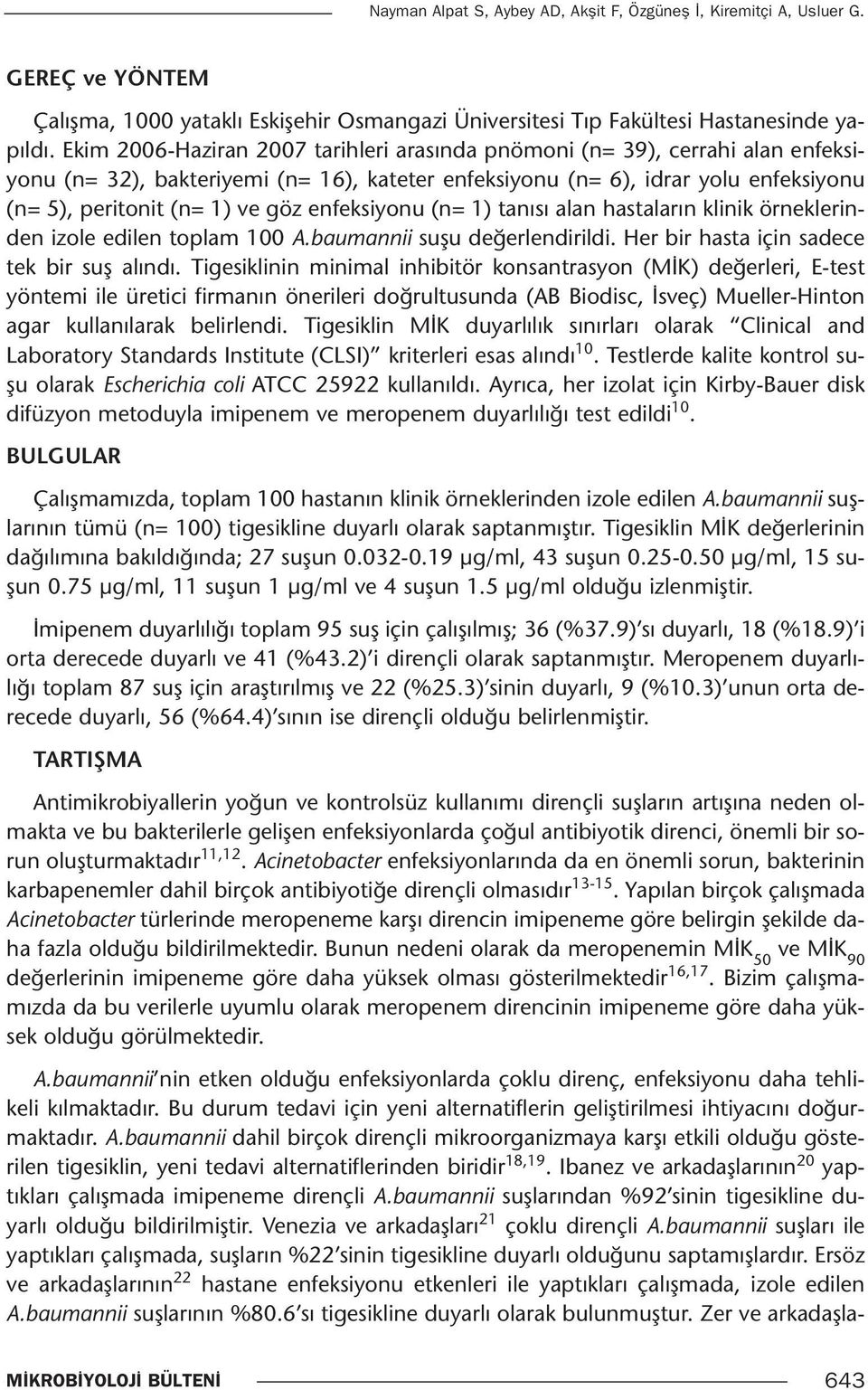 Nayman Alpat S, Aybey AD, Akşit F, Özgüneş İ, Kiremitçi A, Usluer G.

GEREÇ ve YÖNTEM

Çalışma, 1000 yataklı Eskişehir Osmangazi Üniversitesi Tıp Fakültesi Hastanesinde yapıldı. Ekim 2006-Haziran 2007 tarihleri arasında pnömoni (n= 39), cerrahi alan enfeksiyonu (n= 32), bakteriyemi (n= 16), kateter enfeksiyonu (n= 6), idrar yolu enfeksiyonu (n= 5), peritonit (n= 1) ve göz enfeksiyonu (n= 1) tanısı alan hastaların klinik örneklerinden izole edilen toplam 100 A.baumannii suşu değerlendirildi. Her bir hasta için sadece tek bir suş alındı. Tigesiklinin minimal inhibitör konsantrasyon (MİK) değerleri, E-test yöntemi ile üretici firmanın önerileri doğrultusunda (AB Biodisc, İsveç) Mueller-Hinton agar kullanılarak belirlendi. Tigesiklin MİK duyarlılık sınırları olarak "Clinical and Laboratory Standards Institute (CLSI)" kriterleri esas alındı$^{10}$. Testlerde kalite kontrol suşu olarak Escherichia coli ATCC 25922 kullanıldı. Ayrıca, her izolat için Kirby-Bauer disk difüzyon metoduyla imipenem ve meropenem duyarlılığı test edildi$^{10}$.

BULGULAR

Çalışmamızda, toplam 100 hastanın klinik örneklerinden izole edilen A.baumannii suşlarının tümü (n= 100) tigesikline duyarlı olarak saptanmıştır. Tigesiklin MİK değerlerinin dağılımına bakıldığında; 27 suşun 0.032-0.19 µg/ml, 43 suşun 0.25-0.50 µg/ml, 15 suşun 0.75 µg/ml, 11 suşun 1 µg/ml ve 4 suşun 1.5 µg/ml olduğu izlenmiştir.

İmipenem duyarlılığı toplam 95 suş için çalışılmış; 36 (%37.9)'sı duyarlı, 18 (%18.9)'i orta derecede duyarlı ve 41 (%43.2)'i dirençli olarak saptanmıştır. Meropenem duyarlılığı toplam 87 suş için araştırılmış ve 22 (%25.3)'sinin duyarlı, 9 (%10.3)'unun orta derecede duyarlı, 56 (%64.4)'sının ise dirençli olduğu belirlenmiştir.

TARTIŞMA

Antimikrobiyallerin yoğun ve kontrolsüz kullanımı dirençli suşların artışına neden olmakta ve bu bakterilerle gelişen enfeksiyonlarda çoğul antibiyotik direnci, önemli bir sorun oluşturmaktadır$^{11,12}$. Acinetobacter enfeksiyonlarında da en önemli sorun, bakterinin karbapenemler dahil birçok antibiyotiğe dirençli olmasıdır$^{13-15}$. Yapılan birçok çalışmada Acinetobacter türlerinde meropeneme karşı direncin imipeneme göre belirgin şekilde daha fazla olduğu bildirilmektedir. Bunun nedeni olarak da meropenemin MİK$_{50}$ ve MİK$_{90}$ değerlerinin imipeneme göre daha yüksek olması gösterilmektedir$^{16,17}$. Bizim çalışmamızda da bu verilerle uyumlu olarak meropenem direncinin imipeneme göre daha yüksek olduğu görülmektedir.

A.baumannii'nin etken olduğu enfeksiyonlarda çoklu direnç, enfeksiyonu daha tehlikeli kılmaktadır. Bu durum tedavi için yeni alternatiflerin geliştirilmesi ihtiyacını doğurmaktadır. A.baumannii dahil birçok dirençli mikroorganizmaya karşı etkili olduğu gösterilen tigesiklin, yeni tedavi alternatiflerinden biridir$^{18,19}$. Ibanez ve arkadaşlarının$^{20}$ yaptıkları çalışmada imipeneme dirençli A.baumannii suşlarından %92'sinin tigesikline duyarlı olduğu bildirilmiştir. Venezia ve arkadaşları$^{21}$ çoklu dirençli A.baumannii suşları ile yaptıkları çalışmada, suşların %22'sinin tigesikline duyarlı olduğunu saptamışlardır. Ersöz ve arkadaşlarının$^{22}$ hastane enfeksiyonu etkenleri ile yaptıkları çalışmada, izole edilen A.baumannii suşlarının %80.6'sı tigesikline duyarlı bulunmuştur. Zer ve arkadaşla-

MİKROBİYOLOJİ BÜLTENİ 643